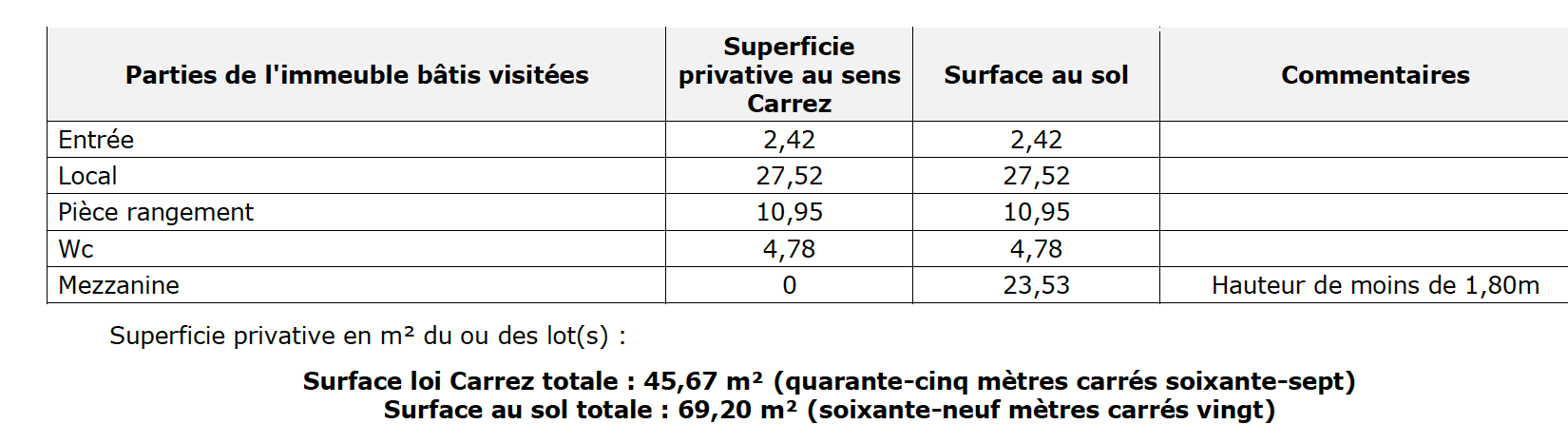 | Parties de l'immeuble bâtis visitées | Superficie privative au sens Carrez | Surface au sol | Commentaires |
|---|---|---|---|
| Entrée | 2,42 | 2,42 | |
| Local | 27,52 | 27,52 | |
| Pièce rangement | 10,95 | 10,95 | |
| Wc | 4,78 | 4,78 | |
| Mezzanine | 0 | 23,53 | Hauteur de moins de 1,80m |

Superficie privative en m² du ou des lot(s) :

Surface loi Carrez totale : 45,67 m² (quarante-cinq mètres carrés soixante-sept)
Surface au sol totale : 69,20 m² (soixante-neuf mètres carrés vingt)